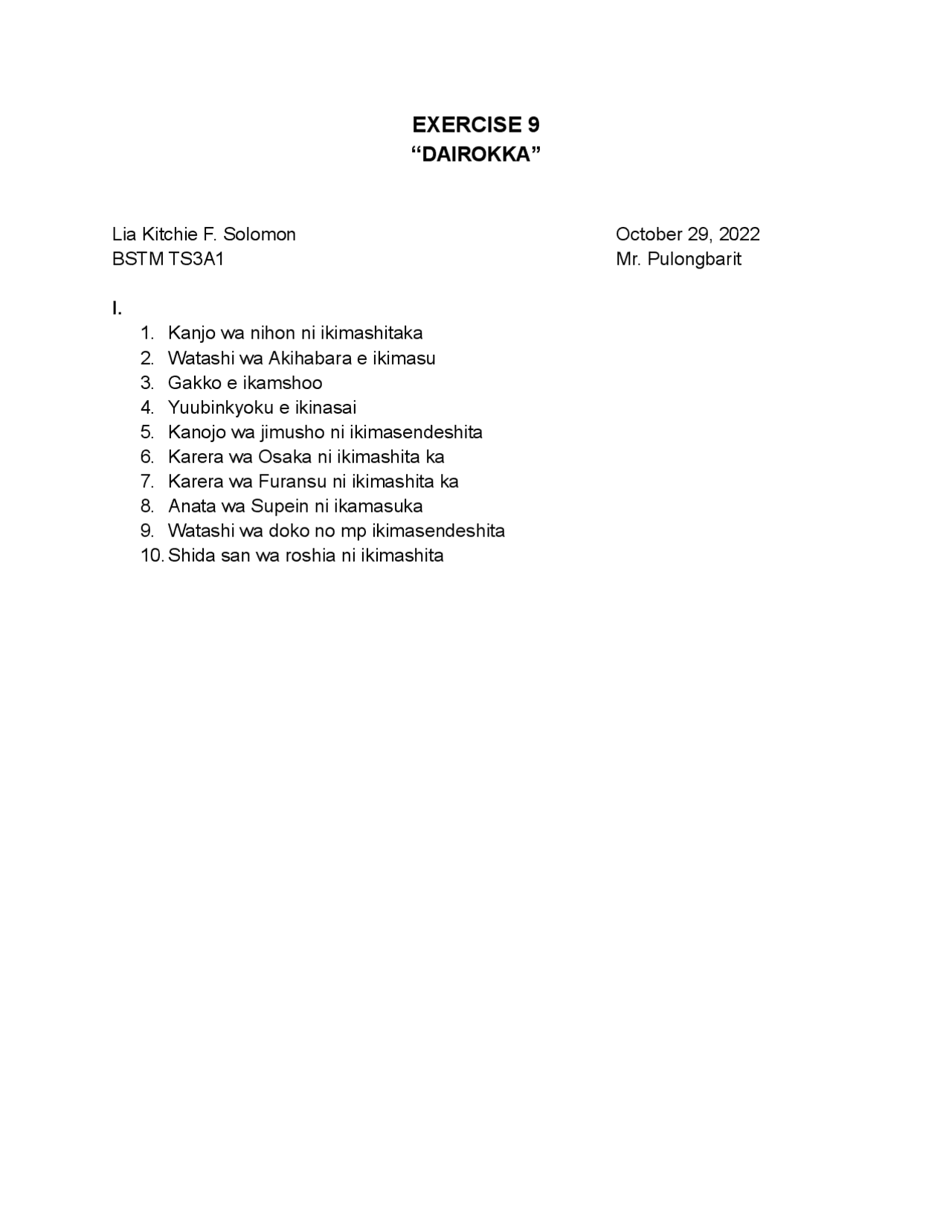 EXERCISE 9
“DAIROKKA”

Lia Kitchie F. Solomon
BSTM TS3A1

October 29, 2022
Mr. Pulongbarit

I.
1. Kanjo wa nihon ni ikimashitaka
2. Watashi wa Akihabara e ikimasu
3. Gakko e ikamshoo
4. Yuubinkyoku e ikinasai
5. Kanojo wa jimusho ni ikimasendeshita
6. Karera wa Osaka ni ikimashita ka
7. Karera wa Furansu ni ikimashita ka
8. Anata wa Supein ni ikamasuka
9. Watashi wa doko no mp ikimasendeshita
10. Shida san wa roshia ni ikimashita